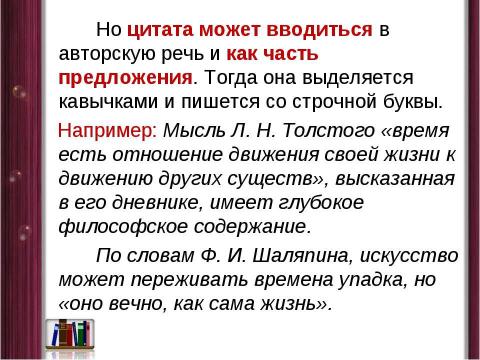 Но цитата может вводиться в авторскую речь и как часть предложения. Тогда она выделяется кавычками и пишется со строчной буквы.

Например: Мысль Л. Н. Толстого «время есть отношение движения своей жизни к движению других существ», высказанная в его дневнике, имеет глубокое философское содержание.

По словам Ф. И. Шаляпина, искусство может переживать времена упадка, но «оно вечно, как сама жизнь».